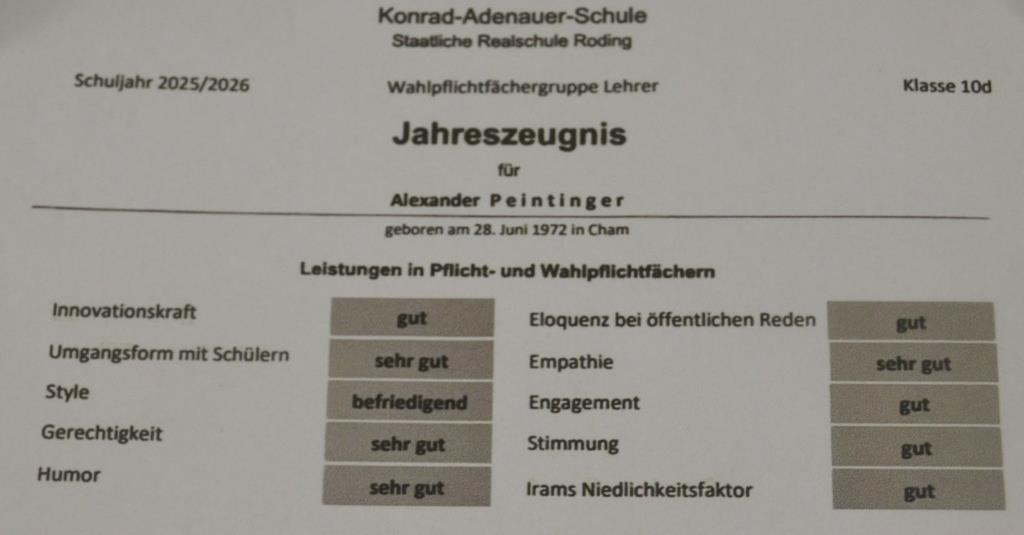 Konrad-Adenauer-Schule
Staatliche Realschule Roding

Schuljahr 2025/2026 Wahlpflichtfächergruppe Lehrer Klasse 10d

Jahreszeugnis

für

Alexander Peintinger

geboren am 28. Juni 1972 in Cham

Leistungen in Pflicht- und Wahlpflichtfächern

Innovationskraft gut
Umgangsform mit Schülern sehr gut
Style befriedigend
Gerechtigkeit sehr gut
Humor sehr gut

Eloquenz bei öffentlichen Reden gut
Empathie sehr gut
Engagement gut
Stimmung gut
Irams Niedlichkeitsfaktor gut